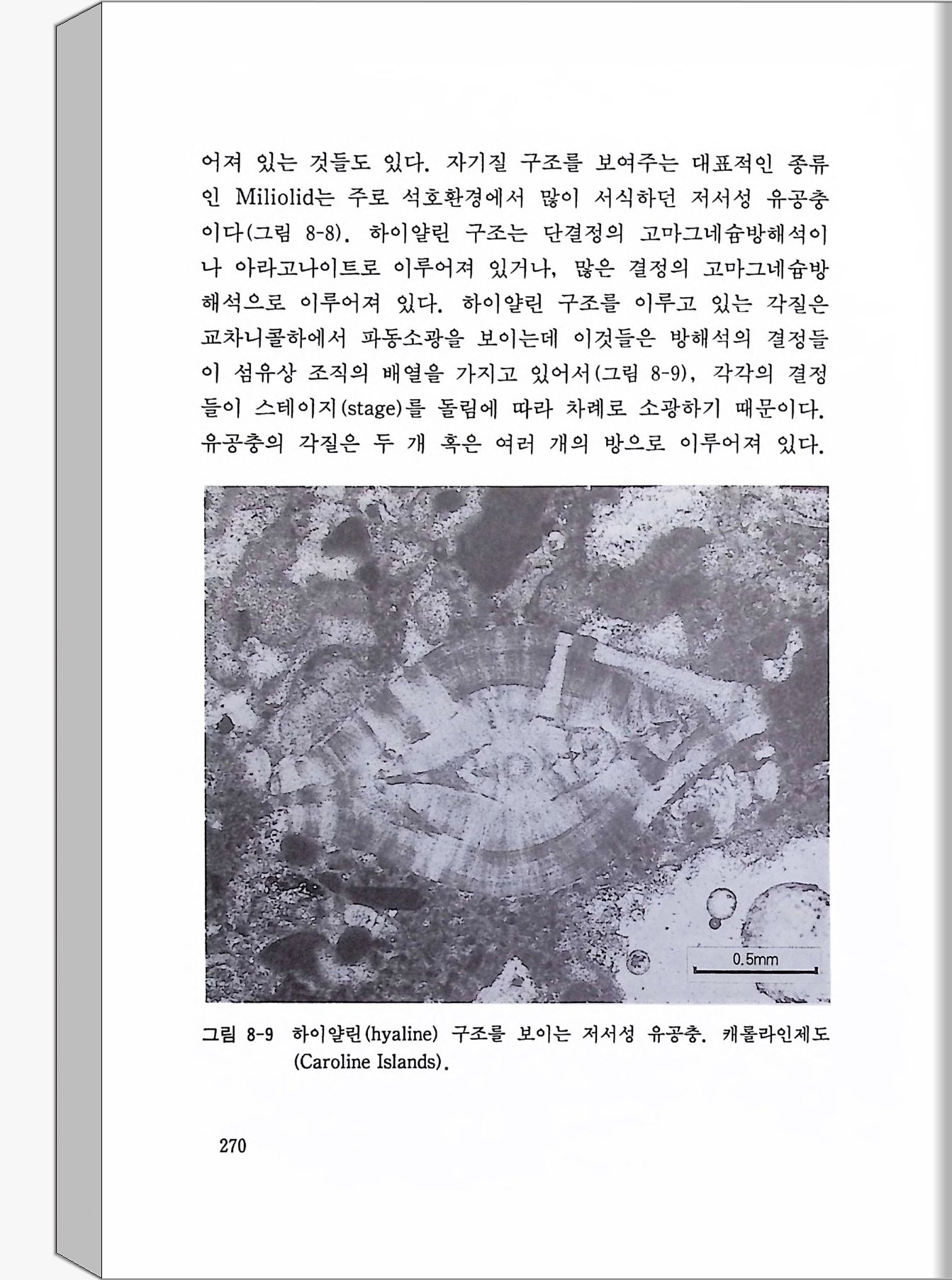 어져 있는 것들도 있다. 자기질 구조를 보여주는 대표적인 종류인 Miliolid는 주로 석호환경에서 많이 서식하던 저서성 유공충이다(그림 8-8). 하이얄린 구조는 단결정의 고마그네슘방해석이나 아라고나이트로 이루어져 있거나, 많은 결정의 고마그네슘방해석으로 이루어져 있다. 하이얄린 구조를 이루고 있는 각질은 교차니콜하에서 파동소광을 보이는데 이것들은 방해석의 결정들이 섬유상 조직의 배열을 가지고 있어서(그림 8-9), 각각의 결정들이 스테이지(stage)를 돌림에 따라 차례로 소광하기 때문이다. 유공충의 각질은 두 개 혹은 여러 개의 방으로 이루어져 있다.

0.5mm

그림 8-9 하이얄린(hyaline) 구조를 보이는 저서성 유공충. 캐롤라인제도 (Caroline Islands).

270